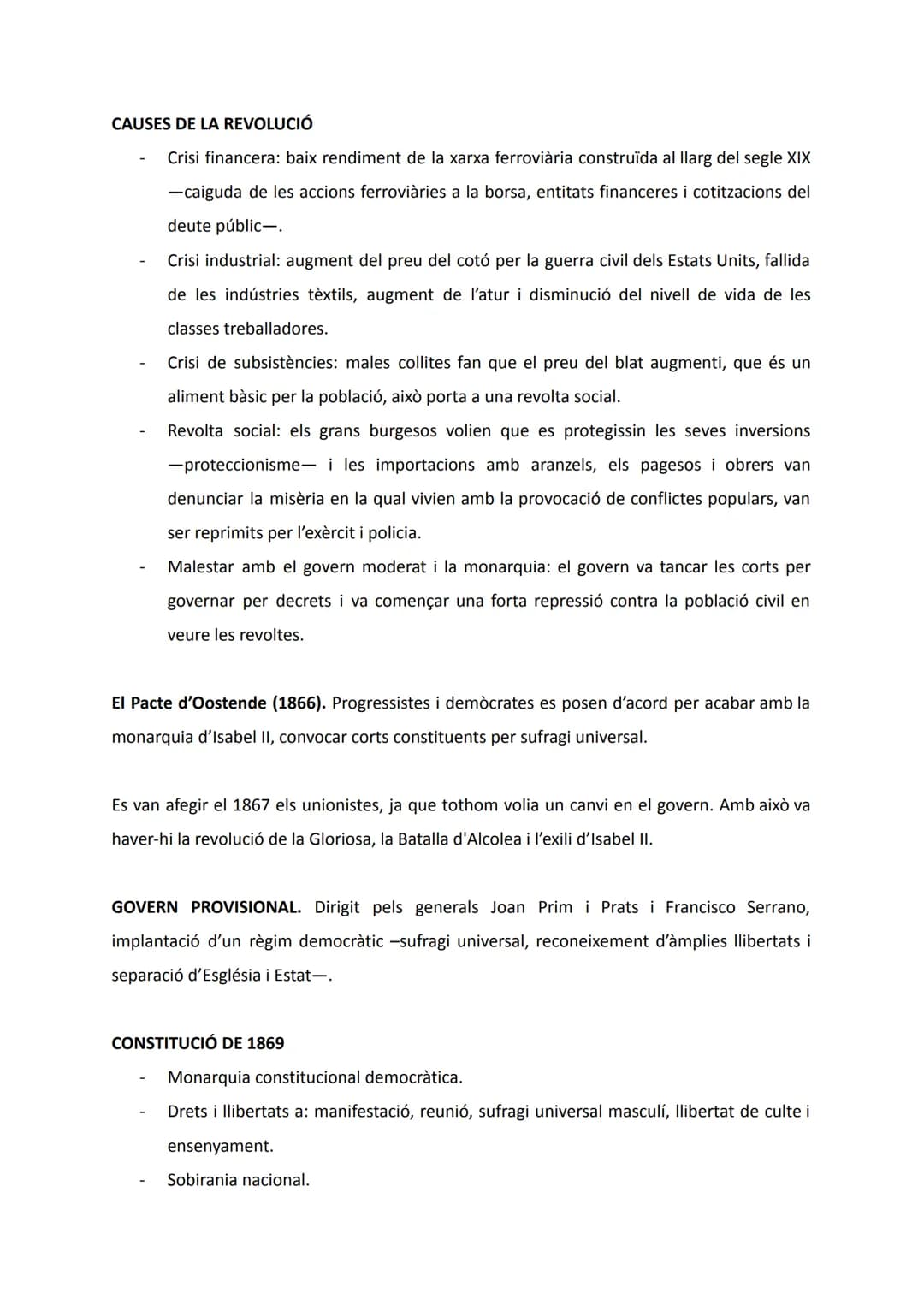 CAUSES DE LA REVOLUCIÓ

- Crisi financera: baix rendiment de la xarxa ferroviària construïda al llarg del segle XIX —caiguda de les accions ferroviàries a la borsa, entitats financeres i cotitzacions del deute públic—.
- Crisi industrial: augment del preu del cotó per la guerra civil dels Estats Units, fallida de les indústries tèxtils, augment de l'atur i disminució del nivell de vida de les classes treballadores.
- Crisi de subsistències: males collites fan que el preu del blat augmenti, que és un aliment bàsic per la població, això porta a una revolta social.
- Revolta social: els grans burgesos volien que es protegissin les seves inversions —proteccionisme— i les importacions amb aranzels, els pagesos i obrers van denunciar la misèria en la qual vivien amb la provocació de conflictes populars, van ser reprimits per l'exèrcit i policia.
- Malestar amb el govern moderat i la monarquia: el govern va tancar les corts per governar per decrets i va començar una forta repressió contra la població civil en veure les revoltes.

El Pacte d'Oostende (1866). Progressistes i demòcrates es posen d'acord per acabar amb la monarquia d'Isabel II, convocar corts constituents per sufragi universal.

Es van afegir el 1867 els unionistes, ja que tothom volia un canvi en el govern. Amb això va haver-hi la revolució de la Gloriosa, la Batalla d'Alcolea i l'exili d'Isabel II.

GOVERN PROVISIONAL. Dirigit pels generals Joan Prim i Prats i Francisco Serrano, implantació d'un règim democràtic –sufragi universal, reconeixement d'àmplies llibertats i separació d'Església i Estat—.

CONSTITUCIÓ DE 1869

- Monarquia constitucional democràtica.
- Drets i llibertats a: manifestació, reunió, sufragi universal masculí, llibertat de culte i ensenyament.
- Sobirania nacional.